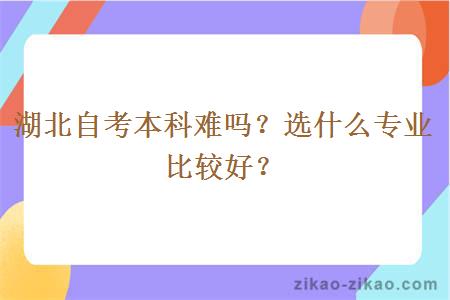 湖北自考本科难吗？选什么专业比较好？

zikao-zikao.com